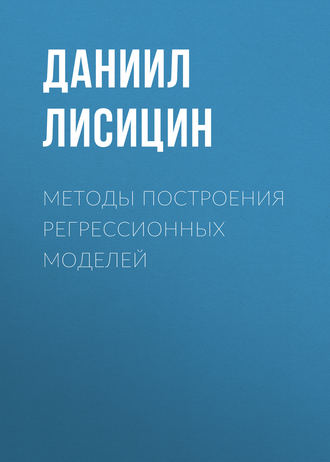 ДАНИИЛ ЛИСИЦИН

МЕТОДЫ ПОСТРОЕНИЯ РЕГРЕССИОННЫХ МОДЕЛЕЙ